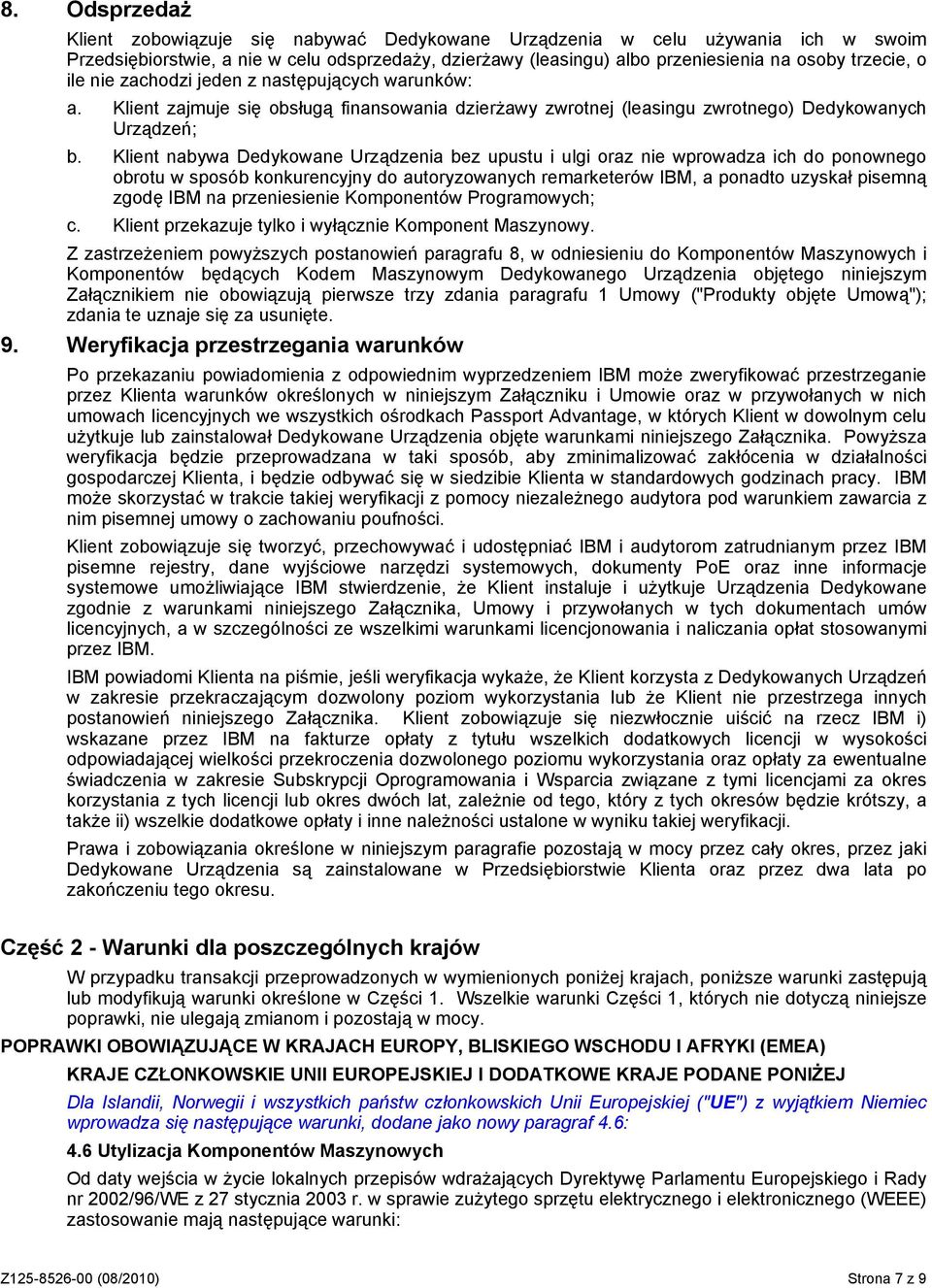 8. Odsprzedaż

Klient zobowiązuje się nabywać Dedykowane Urządzenia w celu używania ich w swoim Przedsiębiorstwie, a nie w celu odsprzedaży, dzierżawy (leasingu) albo przeniesienia na osoby trzecie, o ile nie zachodzi jeden z następujących warunków:

a. Klient zajmuje się obsługą finansowania dzierżawy zwrotnej (leasingu zwrotnego) Dedykowanych Urządzeń;

b. Klient nabywa Dedykowane Urządzenia bez upustu i ulgi oraz nie wprowadza ich do ponownego obrotu w sposób konkurencyjny do autoryzowanych remarketerów IBM, a ponadto uzyskał pisemną zgodę IBM na przeniesienie Komponentów Programowych;

c. Klient przekazuje tylko i wyłącznie Komponent Maszynowy.

Z zastrzeżeniem powyższych postanowień paragrafu 8, w odniesieniu do Komponentów Maszynowych i Komponentów będących Kodem Maszynowym Dedykowanego Urządzenia objętego niniejszym Załącznikiem nie obowiązują pierwsze trzy zdania paragrafu 1 Umowy ("Produkty objęte Umową"); zdania te uznaje się za usunięte.

9. Weryfikacja przestrzegania warunków

Po przekazaniu powiadomienia z odpowiednim wyprzedzeniem IBM może zweryfikować przestrzeganie przez Klienta warunków określonych w niniejszym Załączniku i Umowie oraz w przywołanych w nich umowach licencyjnych we wszystkich ośrodkach Passport Advantage, w których Klient w dowolnym celu użytkuje lub zainstalował Dedykowane Urządzenia objęte warunkami niniejszego Załącznika. Powyższa weryfikacja będzie przeprowadzana w taki sposób, aby zminimalizować zakłócenia w działalności gospodarczej Klienta, i będzie odbywać się w siedzibie Klienta w standardowych godzinach pracy. IBM może skorzystać w trakcie takiej weryfikacji z pomocy niezależnego audytora pod warunkiem zawarcia z nim pisemnej umowy o zachowaniu poufności.

Klient zobowiązuje się tworzyć, przechowywać i udostępniać IBM i audytorom zatrudnianym przez IBM pisemne rejestry, dane wyjściowe narzędzi systemowych, dokumenty PoE oraz inne informacje systemowe umożliwiające IBM stwierdzenie, że Klient instaluje i użytkuje Urządzenia Dedykowane zgodnie z warunkami niniejszego Załącznika, Umowy i przywołanych w tych dokumentach umów licencyjnych, a w szczególności ze wszelkimi warunkami licencjonowania i naliczania opłat stosowanymi przez IBM.

IBM powiadomi Klienta na piśmie, jeśli weryfikacja wykaże, że Klient korzysta z Dedykowanych Urządzeń w zakresie przekraczającym dozwolony poziom wykorzystania lub że Klient nie przestrzega innych postanowień niniejszego Załącznika. Klient zobowiązuje się niezwłocznie uiścić na rzecz IBM i) wskazane przez IBM na fakturze opłaty z tytułu wszelkich dodatkowych licencji w wysokości odpowiadającej wielkości przekroczenia dozwolonego poziomu wykorzystania oraz opłaty za ewentualne świadczenia w zakresie Subskrypcji Oprogramowania i Wsparcia związane z tymi licencjami za okres korzystania z tych licencji lub okres dwóch lat, zależnie od tego, który z tych okresów będzie krótszy, a także ii) wszelkie dodatkowe opłaty i inne należności ustalone w wyniku takiej weryfikacji.

Prawa i zobowiązania określone w niniejszym paragrafie pozostają w mocy przez cały okres, przez jaki Dedykowane Urządzenia są zainstalowane w Przedsiębiorstwie Klienta oraz przez dwa lata po zakończeniu tego okresu.

Część 2 - Warunki dla poszczególnych krajów

W przypadku transakcji przeprowadzonych w wymienionych poniżej krajach, poniższe warunki zastępują lub modyfikują warunki określone w Części 1. Wszelkie warunki Części 1, których nie dotyczą niniejsze poprawki, nie ulegają zmianom i pozostają w mocy.

POPRAWKI OBOWIĄZUJĄCE W KRAJACH EUROPY, BLISKIEGO WSCHODU I AFRYKI (EMEA)

KRAJE CZŁONKOWSKIE UNII EUROPEJSKIEJ I DODATKOWE KRAJE PODANE PONIŻEJ

Dla Islandii, Norwegii i wszystkich państw członkowskich Unii Europejskiej ("UE") z wyjątkiem Niemiec wprowadza się następujące warunki, dodane jako nowy paragraf 4.6:

4.6 Utylizacja Komponentów Maszynowych

Od daty wejścia w życie lokalnych przepisów wdrażających Dyrektywę Parlamentu Europejskiego i Rady nr 2002/96/WE z 27 stycznia 2003 r. w sprawie zużytego sprzętu elektrycznego i elektronicznego (WEEE) zastosowanie mają następujące warunki:

Z125-8526-00 (08/2010) Strona 7 z 9